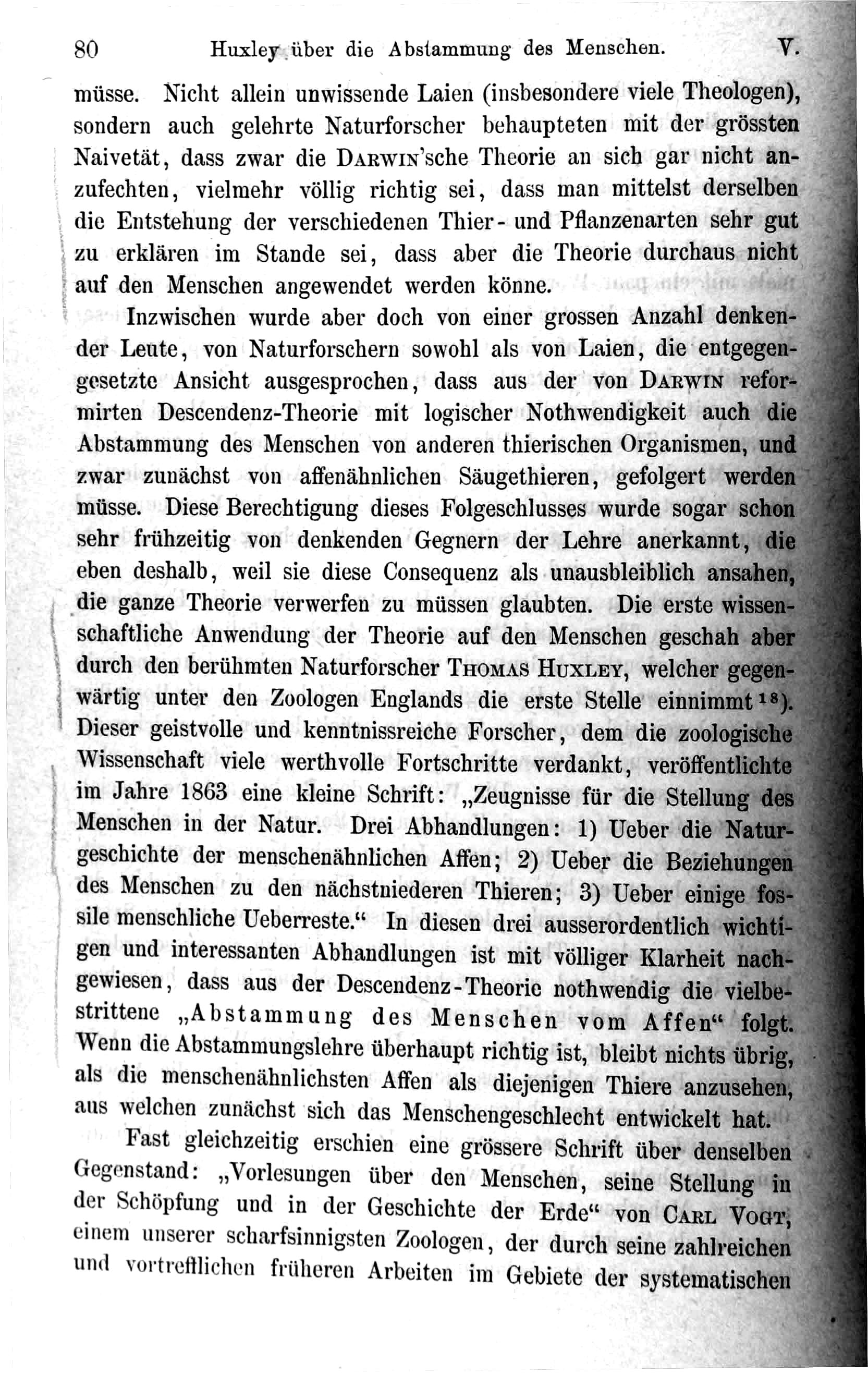 80 Huxley über die Abstammung des Menschen. V.

müsse. Nicht allein unwissende Laien (insbesondere viele Theologen), sondern auch gelehrte Naturforscher behaupteten mit der grössten Naivetät, dass zwar die DARWIN'sche Theorie an sich gar nicht anzufechten, vielmehr völlig richtig sei, dass man mittelst derselben die Entstehung der verschiedenen Thier- und Pflanzenarten sehr gut zu erklären im Stande sei, dass aber die Theorie durchaus nicht auf den Menschen angewendet werden könne.

Inzwischen wurde aber doch von einer grossen Anzahl denkender Leute, von Naturforschern sowohl als von Laien, die entgegengesetzte Ansicht ausgesprochen, dass aus der von DARWIN reformirten Descendenz-Theorie mit logischer Nothwendigkeit auch die Abstammung des Menschen von anderen thierischen Organismen, und zwar zunächst von affenähnlichen Säugethieren, gefolgert werden müsse. Diese Berechtigung dieses Folgeschlusses wurde sogar schon sehr frühzeitig von denkenden Gegnern der Lehre anerkannt, die eben deshalb, weil sie diese Consequenz als unausbleiblich ansahen, die ganze Theorie verwerfen zu müssen glaubten. Die erste wissenschaftliche Anwendung der Theorie auf den Menschen geschah aber durch den berühmten Naturforscher THOMAS HUXLEY, welcher gegenwärtig unter den Zoologen Englands die erste Stelle einnimmt $^{18}$). Dieser geistvolle und kenntnissreiche Forscher, dem die zoologische Wissenschaft viele werthvolle Fortschritte verdankt, veröffentlichte im Jahre 1863 eine kleine Schrift: „Zeugnisse für die Stellung des Menschen in der Natur. Drei Abhandlungen: 1) Ueber die Naturgeschichte der menschenähnlichen Affen; 2) Ueber die Beziehungen des Menschen zu den nächstniederen Thieren; 3) Ueber einige fossile menschliche Ueberreste.“ In diesen drei ausserordentlich wichtigen und interessanten Abhandlungen ist mit völliger Klarheit nachgewiesen, dass aus der Descendenz-Theorie nothwendig die vielbestrittene „Abstammung des Menschen vom Affen“ folgt. Wenn die Abstammungslehre überhaupt richtig ist, bleibt nichts übrig, als die menschenähnlichsten Affen als diejenigen Thiere anzusehen, aus welchen zunächst sich das Menschengeschlecht entwickelt hat.

Fast gleichzeitig erschien eine grössere Schrift über denselben Gegenstand: „Vorlesungen über den Menschen, seine Stellung in der Schöpfung und in der Geschichte der Erde“ von CARL VOGT, einem unserer scharfsinnigsten Zoologen, der durch seine zahlreichen und vortrefflichen früheren Arbeiten im Gebiete der systematischen